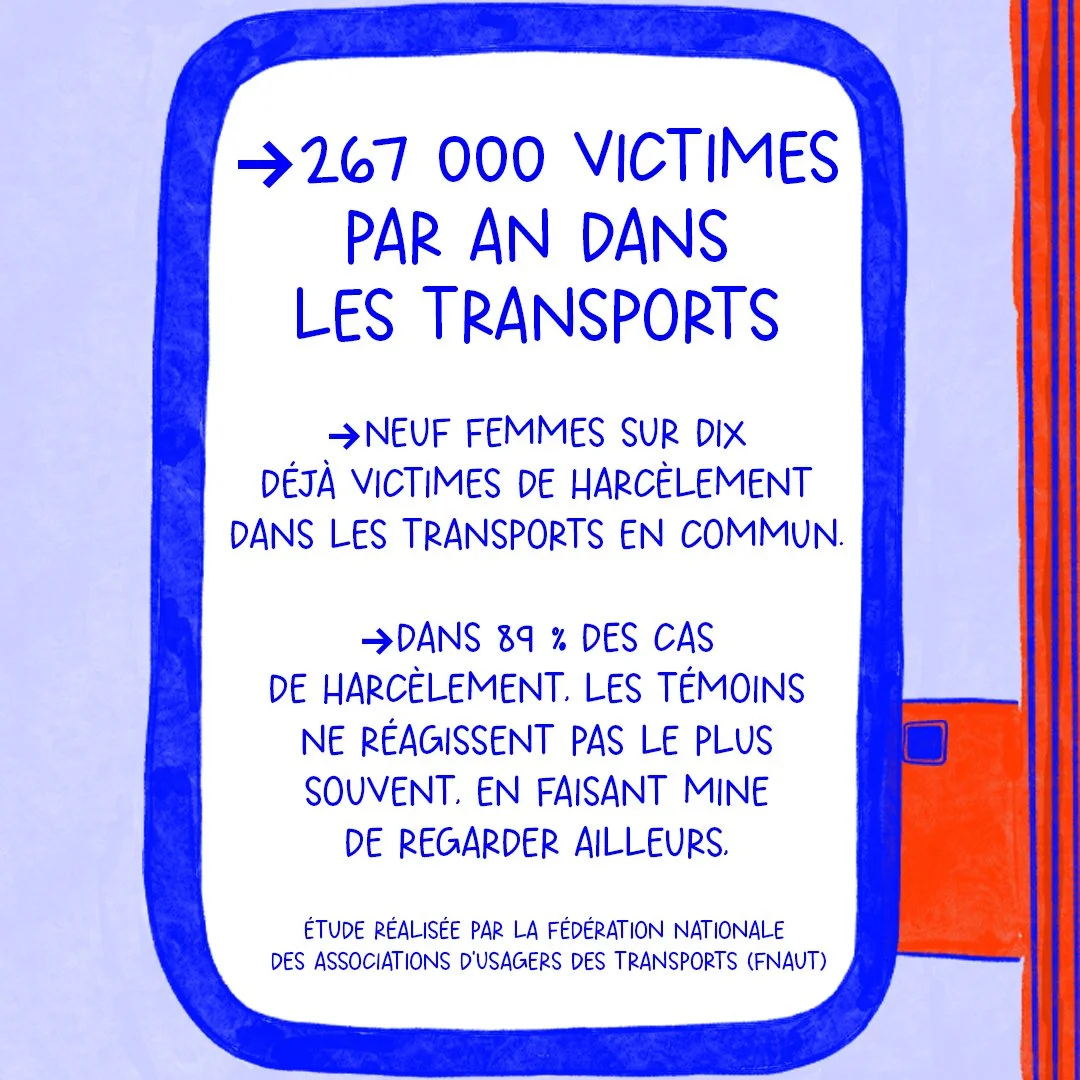 →267 000 VICTIMES PAR AN DANS LES TRANSPORTS

→NEUF FEMMES SUR DIX DÉJÀ VICTIMES DE HARCÈLEMENT DANS LES TRANSPORTS EN COMMUN.

→DANS 89 % DES CAS DE HARCÈLEMENT, LES TÉMOINS NE RÉAGISSENT PAS LE PLUS SOUVENT, EN FAISANT MINE DE REGARDER AILLEURS.

ÉTUDE RÉALISÉE PAR LA FÉDÉRATION NATIONALE DES ASSOCIATIONS D'USAGERS DES TRANSPORTS (FNAUT)